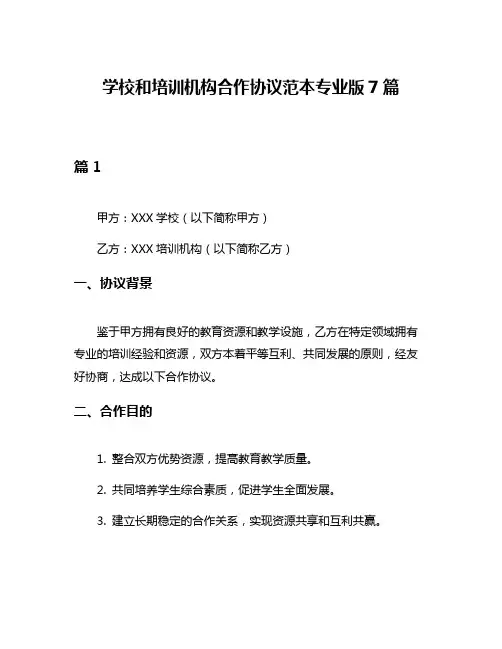 学校和培训机构合作协议范本专业版 7 篇

篇 1

甲方：XXX 学校（以下简称甲方）

乙方：XXX 培训机构（以下简称乙方）

一、协议背景

鉴于甲方拥有良好的教育资源和教学设施，乙方在特定领域拥有专业的培训经验和资源，双方本着平等互利、共同发展的原则，经友好协商，达成以下合作协议。

二、合作目的

1. 整合双方优势资源，提高教育教学质量。

2. 共同培养学生综合素质，促进学生全面发展。

3. 建立长期稳定的合作关系，实现资源共享和互利共赢。